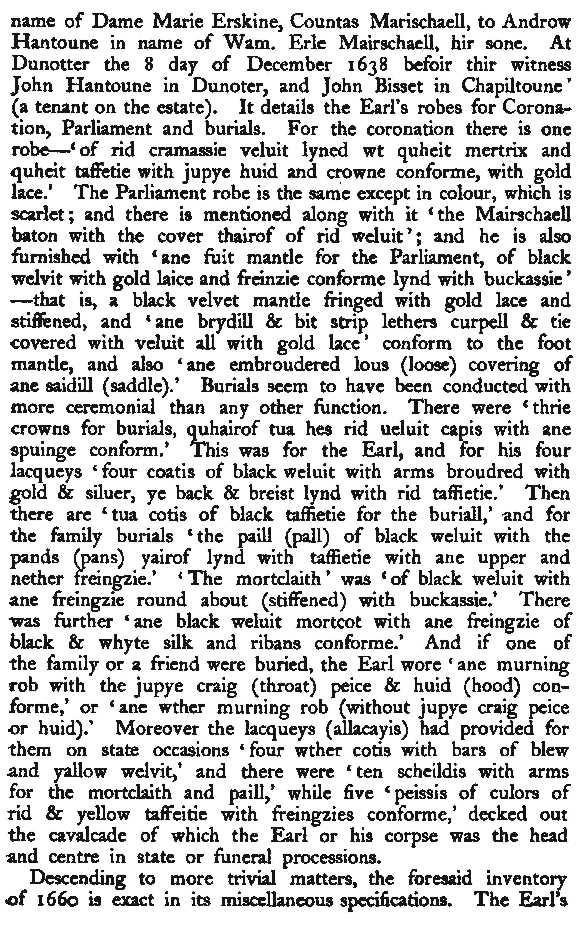 name of Dame Marie Erskine, Countas Marischaell, to Androw Hantoune in name of Wam. Erle Mairschaell, hir sone. At Dunotter the 8 day of December 1638 befoir thir witness John Hantoune in Dunoter, and John Bisset in Chapiltoune' (a tenant on the estate). It details the Earl's robes for Coronation, Parliament and burials. For the coronation there is one robe—'of rid cramassie veluit lyned wt quheit mertrix and quheit taffetie with jupye huid and crowne conforme, with gold lace.' The Parliament robe is the same except in colour, which is scarlet; and there is mentioned along with it 'the Mairschaell baton with the cover thairof of rid weluit'; and he is also furnished with 'ane fuit mantle for the Parliament, of black welvit with gold laice and freinzie conforme lynd with buckassie' —that is, a black velvet mantle fringed with gold lace and stiffened, and 'ane brydill & bit strip lethers curpell & tie covered with veluit all with gold lace' conform to the foot mantle, and also 'ane embroudered lous (loose) covering of ane saidill (saddle).' Burials seem to have been conducted with more ceremonial than any other function. There were 'thrie crowns for burials, quhairof tua hes rid ueluit capis with ane spuinge conform.' This was for the Earl, and for his four lacqueys 'four coatis of black weluit with arms broudred with gold & siluer, ye back & breist lynd with rid taffietie.' Then there are 'tua cotis of black taffietie for the buriall,' and for the family burials 'the paill (pall) of black weluit with the pands (pans) yairof lynd with taffietie with ane upper and nether freingzie.' 'The mortclaith' was 'of black weluit with ane freingzie round about (stiffened) with buckassie.' There was further 'ane black weluit mortcot with ane freingzie of black & whyte silk and ribans conforme.' And if one of the family or a friend were buried, the Earl wore 'ane murning rob with the jupye craig (throat) peice & huid (hood) conforme,' or 'ane wther murning rob (without jupye craig peice or huid).' Moreover the lacqueys (allacayis) had provided for them on state occasions 'four wther cotis with bars of blew and yallow welvit,' and there were 'ten scheildis with arms for the mortclaith and paill,' while five 'peissis of culors of rid & yellow taffeitie with freingzies conforme,' decked out the cavalcade of which the Earl or his corpse was the head and centre in state or funeral processions.

Descending to more trivial matters, the foresaid inventory of 1660 is exact in its miscellaneous specifications. The Earl's